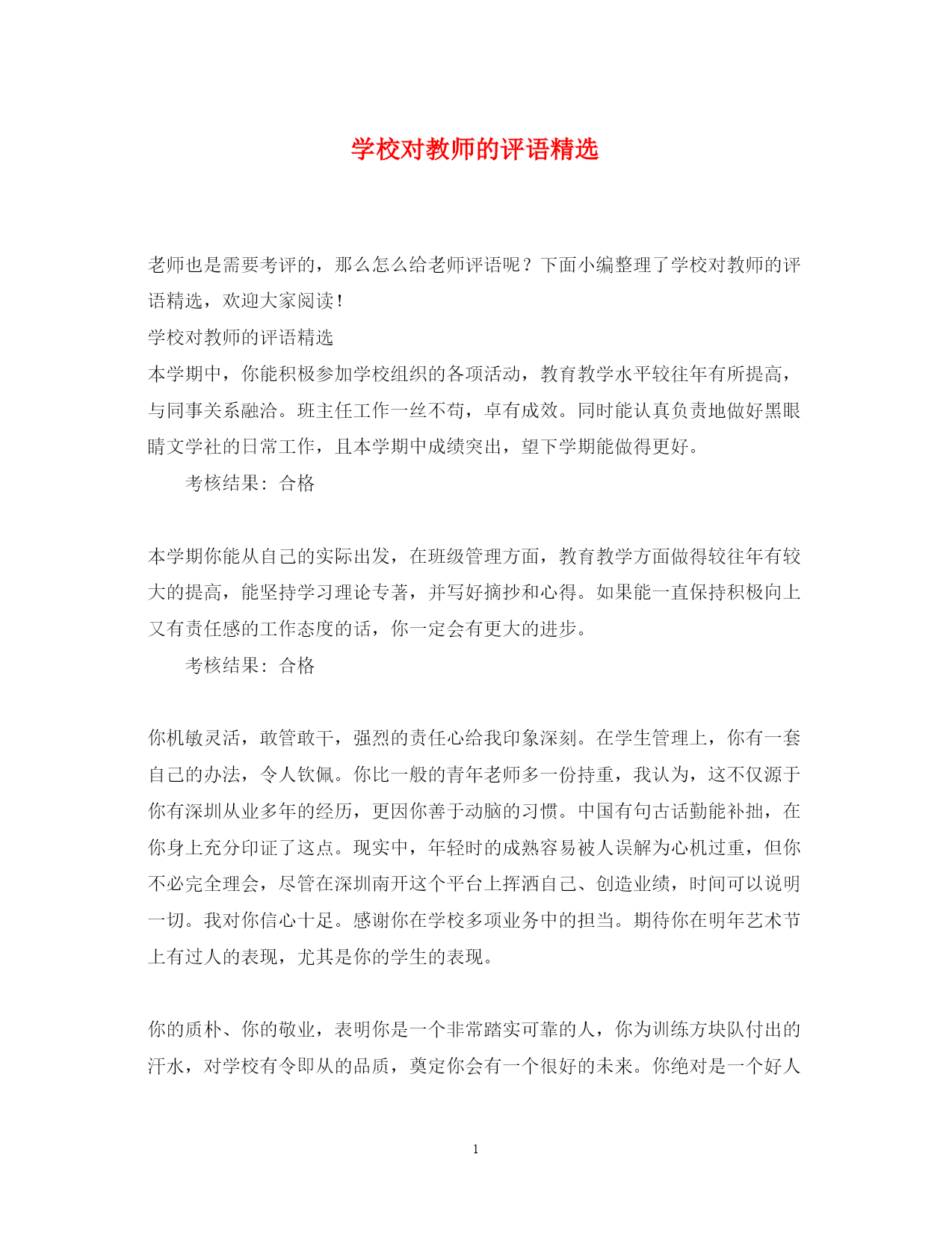 学校对教师的评语精选

老师也是需要考评的，那么怎么给老师评语呢？下面小编整理了学校对教师的评语精选，欢迎大家阅读！

学校对教师的评语精选

本学期中，你能积极参加学校组织的各项活动，教育教学水平较往年有所提高，与同事关系融洽。班主任工作一丝不苟，卓有成效。同时能认真负责地做好黑眼睛文学社的日常工作，且本学期中成绩突出，望下学期能做得更好。

考核结果：合格

本学期你能从自己的实际出发，在班级管理方面，教育教学方面做得较往年有较大的提高，能坚持学习理论专著，并写好摘抄和心得。如果能一直保持积极向上又有责任感的工作态度的话，你一定会有更大的进步。

考核结果：合格

你机敏灵活，敢管敢干，强烈的责任心给我印象深刻。在学生管理上，你有一套自己的办法，令人钦佩。你比一般的青年老师多一份持重，我认为，这不仅源于你有深圳从业多年的经历，更因你善于动脑的习惯。中国有句古话勤能补拙，在你身上充分印证了这点。现实中，年轻时的成熟容易被人误解为心机过重，但你不必完全理会，尽管在深圳南开这个平台上挥洒自己、创造业绩，时间可以说明一切。我对你信心十足。感谢你在学校多项业务中的担当。期待你在明年艺术节上有过人的表现，尤其是你的学生的表现。

你的质朴、你的敬业，表明你是一个非常踏实可靠的人，你为训练方块队付出的汗水，对学校有令即从的品质，奠定你会有一个很好的未来。你绝对是一个好人

1